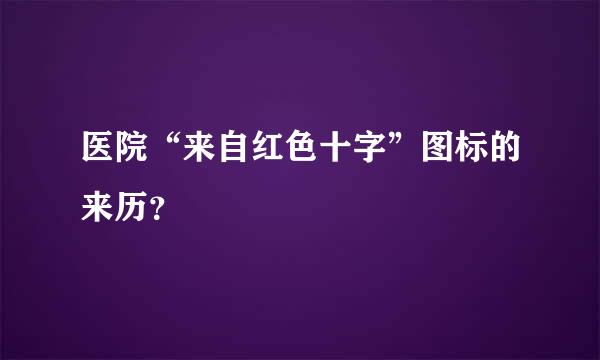 医院“来自红色十字”图标的来历?